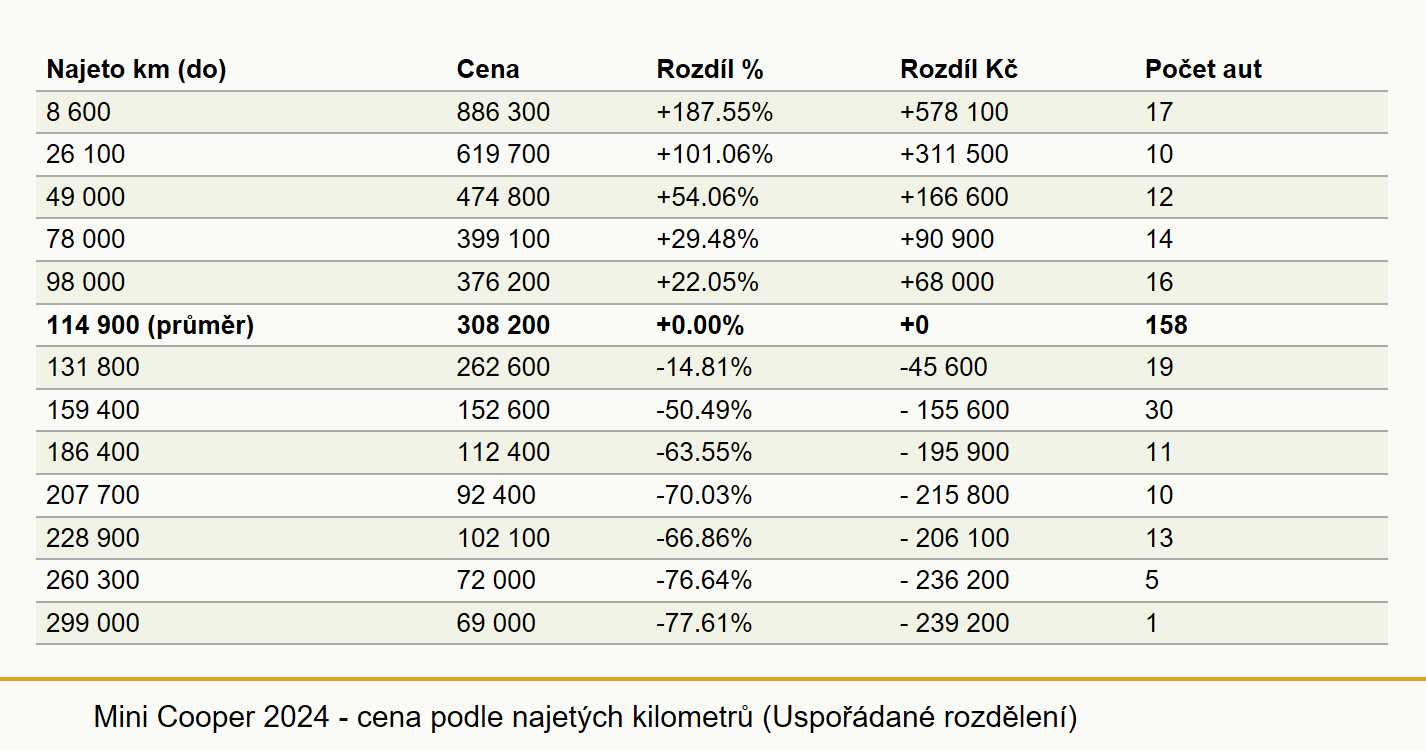 | Najeto km (do) | Cena | Rozdíl % | Rozdíl Kč | Počet aut |
|---|---|---|---|---|
| 8 600 | 886 300 | +187.55% | +578 100 | 17 |
| 26 100 | 619 700 | +101.06% | +311 500 | 10 |
| 49 000 | 474 800 | +54.06% | +166 600 | 12 |
| 78 000 | 399 100 | +29.48% | +90 900 | 14 |
| 98 000 | 376 200 | +22.05% | +68 000 | 16 |
| **114 900 (průměr)** | **308 200** | **+0.00%** | **+0** | **158** |
| 131 800 | 262 600 | -14.81% | -45 600 | 19 |
| 159 400 | 152 600 | -50.49% | - 155 600 | 30 |
| 186 400 | 112 400 | -63.55% | - 195 900 | 11 |
| 207 700 | 92 400 | -70.03% | - 215 800 | 10 |
| 228 900 | 102 100 | -66.86% | - 206 100 | 13 |
| 260 300 | 72 000 | -76.64% | - 236 200 | 5 |
| 299 000 | 69 000 | -77.61% | - 239 200 | 1 |

Mini Cooper 2024 - cena podle najetých kilometrů (Uspořádané rozdělení)